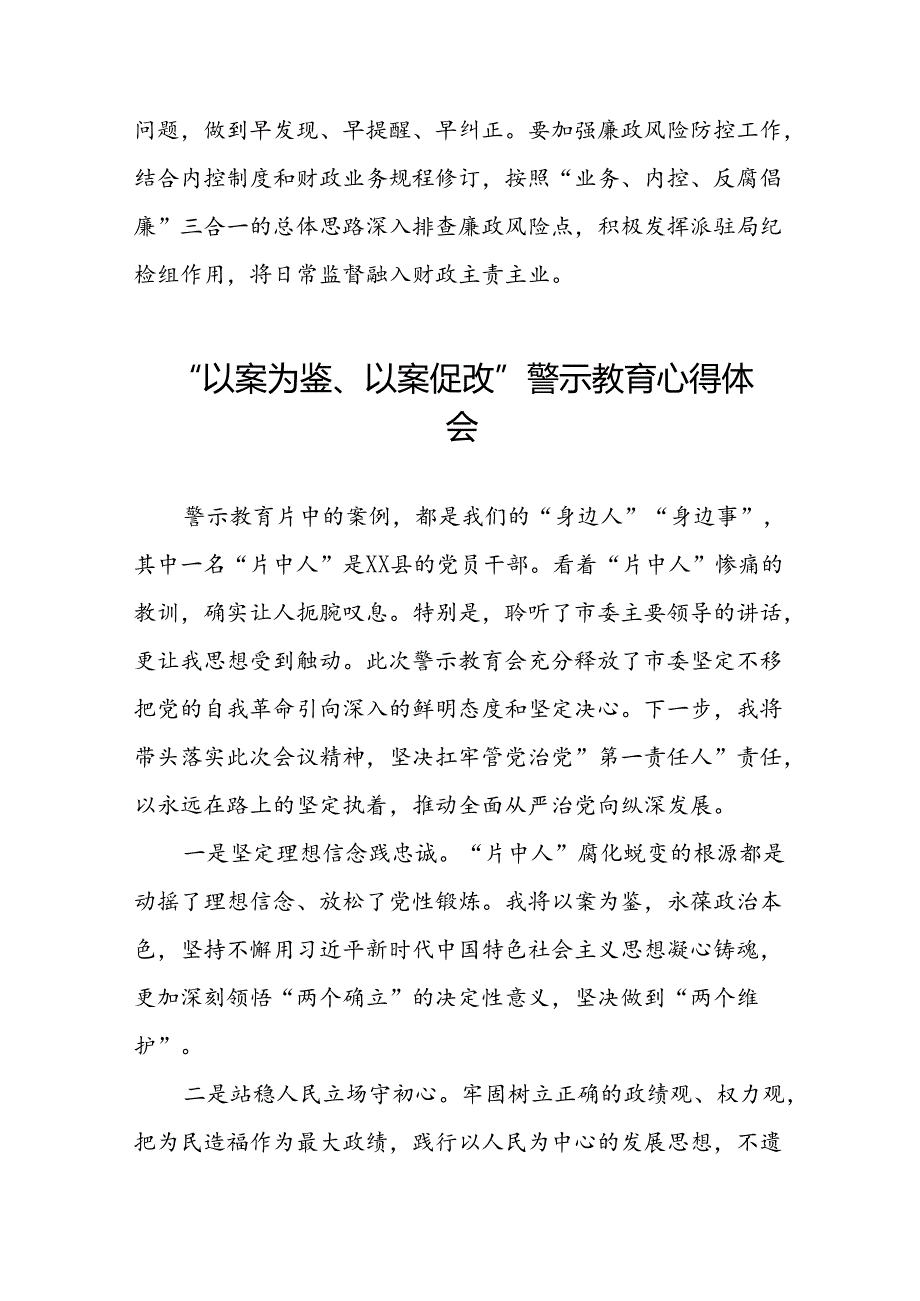 问题，做到早发现、早提醒、早纠正。要加强廉政风险防控工作，结合内控制度和财政业务规程修订，按照“业务、内控、反腐倡廉”三合一的总体思路深入排查廉政风险点，积极发挥派驻局纪检组作用，将日常监督融入财政主责主业。

“以案为鉴、以案促改”警示教育心得体会

警示教育片中的案例，都是我们的“身边人”“身边事”，其中一名“片中人”是XX县的党员干部。看着“片中人”惨痛的教训，确实让人扼腕叹息。特别是，聆听了市委主要领导的讲话，更让我思想受到触动。此次警示教育会充分释放了市委坚定不移把党的自我革命引向深入的鲜明态度和坚定决心。下一步，我将带头落实此次会议精神，坚决扛牢管党治党”第一责任人”责任，以永远在路上的坚定执着，推动全面从严治党向纵深发展。

一是坚定理想信念践忠诚。“片中人”腐化蜕变的根源都是动摇了理想信念、放松了党性锻炼。我将以案为鉴，永葆政治本色，坚持不懈用习近平新时代中国特色社会主义思想凝心铸魂，更加深刻领悟“两个确立”的决定性意义，坚决做到“两个维护”。

二是站稳人民立场守初心。牢固树立正确的政绩观、权力观，把为民造福作为最大政绩，践行以人民为中心的发展思想，不遗